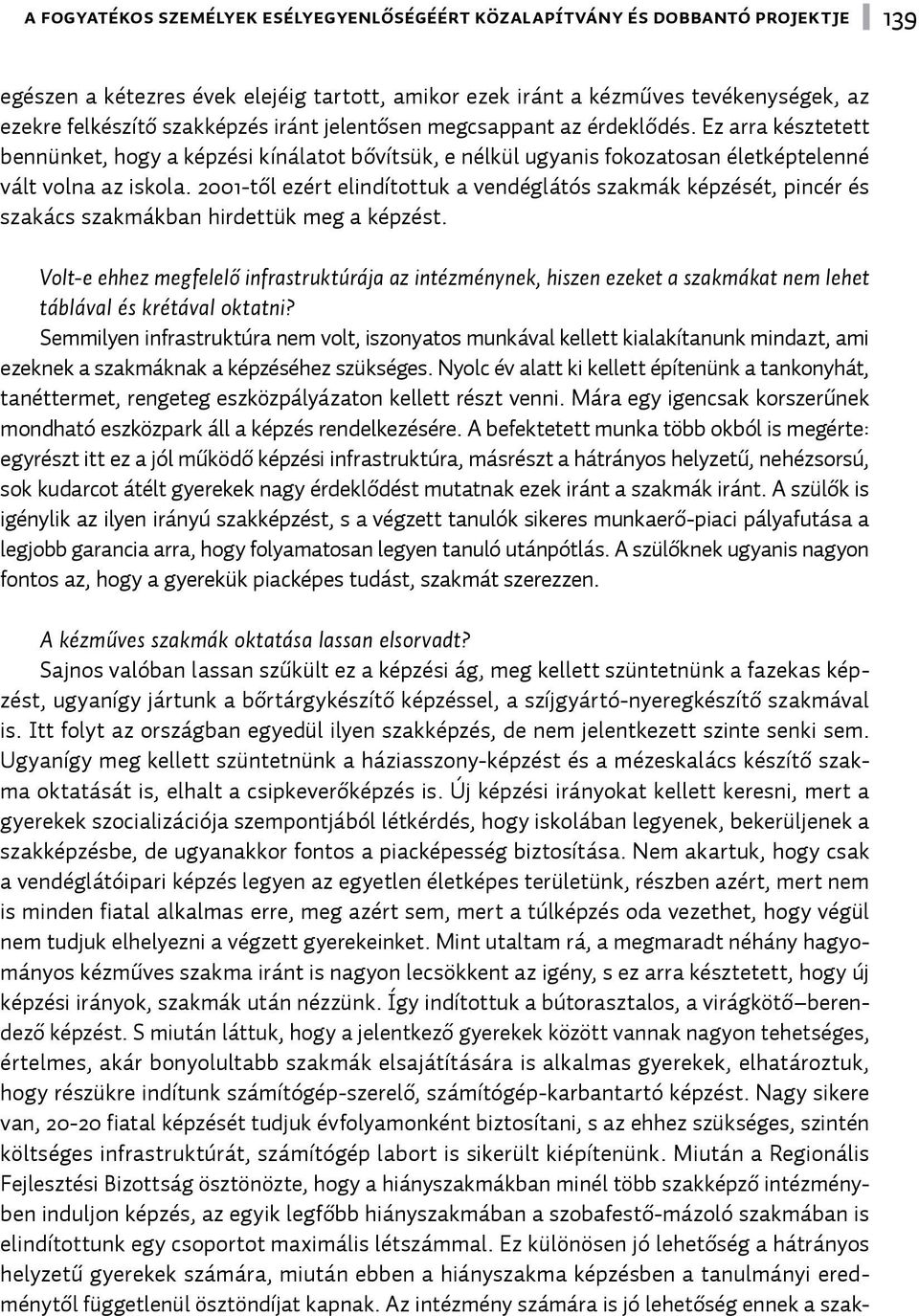 A FOGYATÉKOS SZEMÉLYEK ESÉLYEGYENLŐSÉGÉÉRT KÖZALAPÍTVÁNY ÉS DOBBANTÓ PROJEKTJE 139

egészen a kétezres évek elejéig tartott, amikor ezek iránt a kézműves tevékenységek, az ezekre felkészítő szakképzés iránt jelentősen megcsappant az érdeklődés. Ez arra késztetett bennünket, hogy a képzési kínálatot bővítsük, e nélkül ugyanis fokozatosan életképtelenné vált volna az iskola. 2001-től ezért elindítottuk a vendéglátós szakmák képzését, pincér és szakács szakmákban hirdettük meg a képzést.

Volt-e ehhez megfelelő infrastruktúrája az intézménynek, hiszen ezeket a szakmákat nem lehet táblával és krétával oktatni?
Semmilyen infrastruktúra nem volt, iszonyatos munkával kellett kialakítanunk mindazt, ami ezeknek a szakmáknak a képzéséhez szükséges. Nyolc év alatt ki kellett építenünk a tankonyhát, tanéttermet, rengeteg eszközpályázaton kellett részt venni. Mára egy igencsak korszerűnek mondható eszközpark áll a képzés rendelkezésére. A befektetett munka több okból is megérte: egyrészt itt ez a jól működő képzési infrastruktúra, másrészt a hátrányos helyzetű, nehézsorsú, sok kudarcot átélt gyerekek nagy érdeklődést mutatnak ezek iránt a szakmák iránt. A szülők is igénylik az ilyen irányú szakképzést, s a végzett tanulók sikeres munkaerő-piaci pályafutása a legjobb garancia arra, hogy folyamatosan legyen tanuló utánpótlás. A szülőknek ugyanis nagyon fontos az, hogy a gyerekük piacképes tudást, szakmát szerezzen.

A kézműves szakmák oktatása lassan elsorvadt?
Sajnos valóban lassan szűkült ez a képzési ág, meg kellett szüntetnünk a fazekas képzést, ugyanígy jártunk a bőrtárgykészítő képzéssel, a szíjgyártó-nyeregkészítő szakmával is. Itt folyt az országban egyedül ilyen szakképzés, de nem jelentkezett szinte senki sem. Ugyanígy meg kellett szüntetnünk a háziasszony-képzést és a mézeskalács készítő szakma oktatását is, elhalt a csipkeverőképzés is. Új képzési irányokat kellett keresni, mert a gyerekek szocializációja szempontjából létkérdés, hogy iskolában legyenek, bekerüljenek a szakképzésbe, de ugyanakkor fontos a piacképesség biztosítása. Nem akartuk, hogy csak a vendéglátóipari képzés legyen az egyetlen életképes területünk, részben azért, mert nem is minden fiatal alkalmas erre, meg azért sem, mert a túlképzés oda vezethet, hogy végül nem tudjuk elhelyezni a végzett gyerekeinket. Mint utaltam rá, a megmaradt néhány hagyományos kézműves szakma iránt is nagyon lecsökkent az igény, s ez arra késztetett, hogy új képzési irányok, szakmák után nézzünk. Így indítottuk a bútorasztalos, a virágkötő–berendező képzést. S miután láttuk, hogy a jelentkező gyerekek között vannak nagyon tehetséges, értelmes, akár bonyolultabb szakmák elsajátítására is alkalmas gyerekek, elhatároztuk, hogy részükre indítunk számítógép-szerelő, számítógép-karbantartó képzést. Nagy sikere van, 20-20 fiatal képzését tudjuk évfolyamonként biztosítani, s az ehhez szükséges, szintén költséges infrastruktúrát, számítógép labort is sikerült kiépítenünk. Miután a Regionális Fejlesztési Bizottság ösztönözte, hogy a hiányszakmákban minél több szakképző intézményben induljon képzés, az egyik legfőbb hiányszakmában a szobafestő-mázoló szakmában is elindítottunk egy csoportot maximális létszámmal. Ez különösen jó lehetőség a hátrányos helyzetű gyerekek számára, miután ebben a hiányszakma képzésben a tanulmányi eredménytől függetlenül ösztöndíjat kapnak. Az intézmény számára is jó lehetőség ennek a szak-